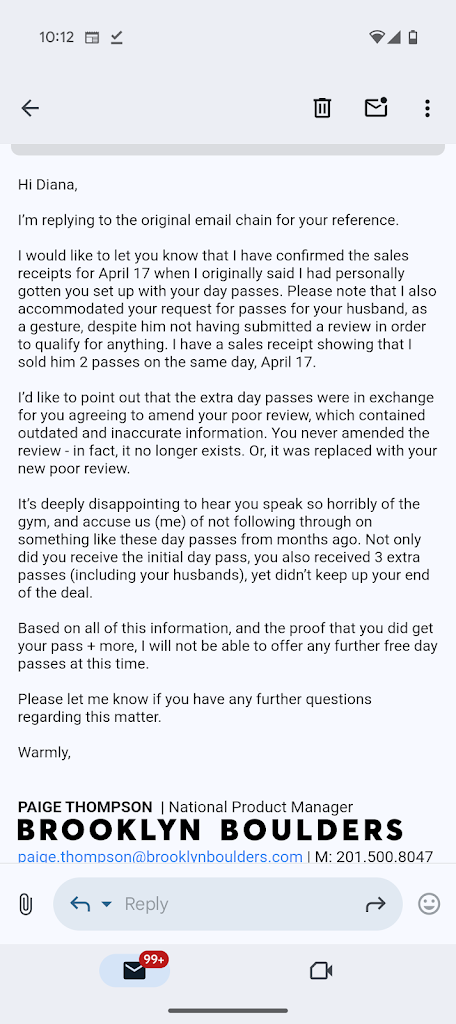 10:12

Hi Diana,

I'm replying to the original email chain for your reference.

I would like to let you know that I have confirmed the sales receipts for April 17 when I originally said I had personally gotten you set up with your day passes. Please note that I also accommodated your request for passes for your husband, as a gesture, despite him not having submitted a review in order to qualify for anything. I have a sales receipt showing that I sold him 2 passes on the same day, April 17.

I'd like to point out that the extra day passes were in exchange for you agreeing to amend your poor review, which contained outdated and inaccurate information. You never amended the review - in fact, it no longer exists. Or, it was replaced with your new poor review.

It's deeply disappointing to hear you speak so horribly of the gym, and accuse us (me) of not following through on something like these day passes from months ago. Not only did you receive the initial day pass, you also received 3 extra passes (including your husbands), yet didn't keep up your end of the deal.

Based on all of this information, and the proof that you did get your pass + more, I will not be able to offer any further free day passes at this time.

Please let me know if you have any further questions regarding this matter.

Warmly,

PAIGE THOMPSON | National Product Manager
BROOKLYN BOULDERS
paige.thompson@brooklynboulders.com | M: 201.500.8047

Reply

99+